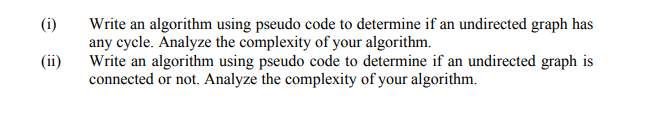 (i) Write an algorithm using pseudo code to determine if an undirected graph has any cycle. Analyze the complexity of your algorithm.

(ii) Write an algorithm using pseudo code to determine if an undirected graph is connected or not. Analyze the complexity of your algorithm.